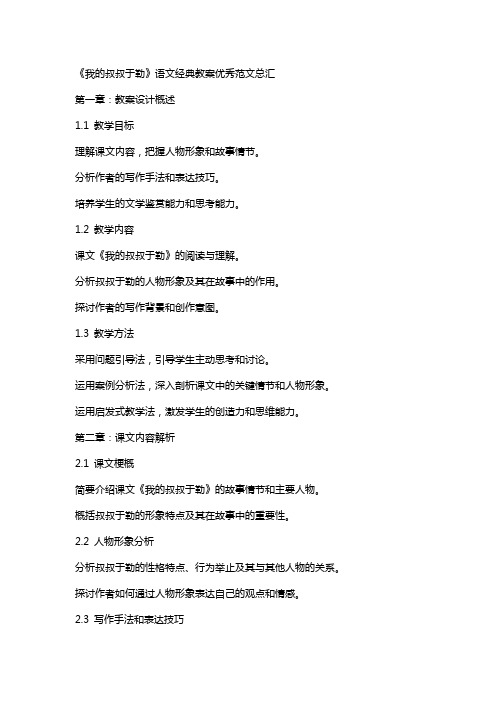 《我的叔叔于勒》语文经典教案优秀范文总汇

第一章：教案设计概述

1.1 教学目标

理解课文内容，把握人物形象和故事情节。

分析作者的写作手法和表达技巧。

培养学生的文学鉴赏能力和思考能力。

1.2 教学内容

课文《我的叔叔于勒》的阅读与理解。

分析叔叔于勒的人物形象及其在故事中的作用。

探讨作者的写作背景和创作意图。

1.3 教学方法

采用问题引导法，引导学生主动思考和讨论。

运用案例分析法，深入剖析课文中的关键情节和人物形象。

运用启发式教学法，激发学生的创造力和思维能力。

第二章：课文内容解析

2.1 课文梗概

简要介绍课文《我的叔叔于勒》的故事情节和主要人物。

概括叔叔于勒的形象特点及其在故事中的重要性。

2.2 人物形象分析

分析叔叔于勒的性格特点、行为举止及其与其他人物的关系。

探讨作者如何通过人物形象表达自己的观点和情感。

2.3 写作手法和表达技巧